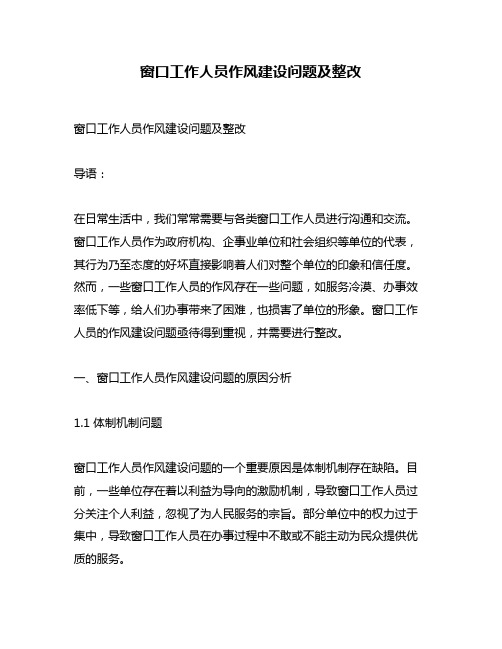 窗口工作人员作风建设问题及整改

窗口工作人员作风建设问题及整改

导语：

在日常生活中，我们常常需要与各类窗口工作人员进行沟通和交流。窗口工作人员作为政府机构、企事业单位和社会组织等单位的代表，其行为乃至态度的好坏直接影响着人们对整个单位的印象和信任度。然而，一些窗口工作人员的作风存在一些问题，如服务冷漠、办事效率低下等，给人们办事带来了困难，也损害了单位的形象。窗口工作人员的作风建设问题亟待得到重视，并需要进行整改。

一、窗口工作人员作风建设问题的原因分析

1.1 体制机制问题

窗口工作人员作风建设问题的一个重要原因是体制机制存在缺陷。目前，一些单位存在着以利益为导向的激励机制，导致窗口工作人员过分关注个人利益，忽视了为人民服务的宗旨。部分单位中的权力过于集中，导致窗口工作人员在办事过程中不敢或不能主动为民众提供优质的服务。